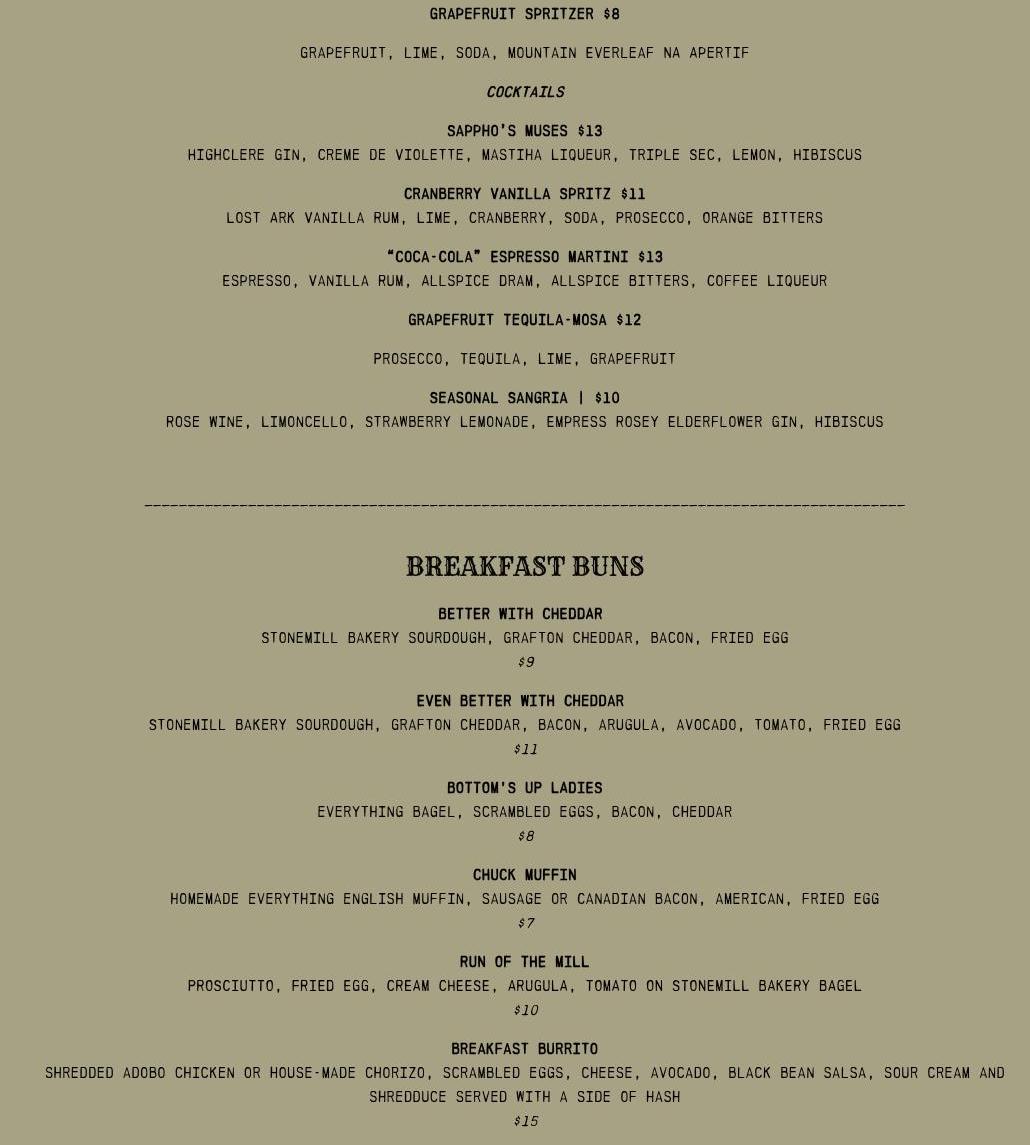 GRAPEFRUIT SPRITZER $8

GRAPEFRUIT, LIME, SODA, MOUNTAIN EVERLEAF NA APERTIF

COCKTAILS

SAPPHO'S MUSES $13
HIGHCLERE GIN, CREME DE VIOLETTE, MASTIHA LIQUEUR, TRIPLE SEC, LEMON, HIBISCUS

CRANBERRY VANILLA SPRITZ $11
LOST ARK VANILLA RUM, LIME, CRANBERRY, SODA, PROSECCO, ORANGE BITTERS

"COCA-COLA" ESPRESSO MARTINI $13
ESPRESSO, VANILLA RUM, ALLSPICE DRAM, ALLSPICE BITTERS, COFFEE LIQUEUR

GRAPEFRUIT TEQUILA-MOSA $12

PROSECCO, TEQUILA, LIME, GRAPEFRUIT

SEASONAL SANGRIA | $10
ROSE WINE, LIMONCELLO, STRAWBERRY LEMONADE, EMPRESS ROSEY ELDERFLOWER GIN, HIBISCUS

BREAKFAST BUNS

BETTER WITH CHEDDAR
STONEMILL BAKERY SOURDOUGH, GRAFTON CHEDDAR, BACON, FRIED EGG
$9

EVEN BETTER WITH CHEDDAR
STONEMILL BAKERY SOURDOUGH, GRAFTON CHEDDAR, BACON, ARUGULA, AVOCADO, TOMATO, FRIED EGG
$11

BOTTOM'S UP LADIES
EVERYTHING BAGEL, SCRAMBLED EGGS, BACON, CHEDDAR
$8

CHUCK MUFFIN
HOMEMADE EVERYTHING ENGLISH MUFFIN, SAUSAGE OR CANADIAN BACON, AMERICAN, FRIED EGG
$7

RUN OF THE MILL
PROSCIUTTO, FRIED EGG, CREAM CHEESE, ARUGULA, TOMATO ON STONEMILL BAKERY BAGEL
$10

BREAKFAST BURRITO
SHREDDED ADOBO CHICKEN OR HOUSE-MADE CHORIZO, SCRAMBLED EGGS, CHEESE, AVOCADO, BLACK BEAN SALSA, SOUR CREAM AND SHREDDUCE SERVED WITH A SIDE OF HASH
$15